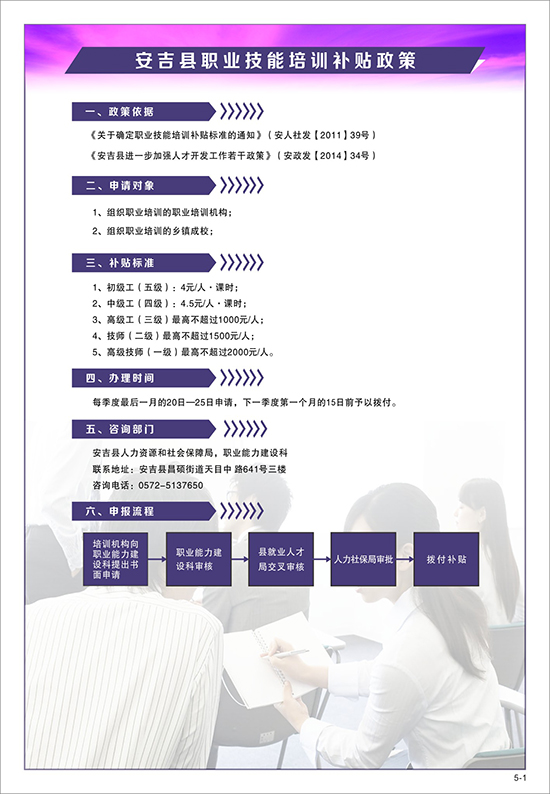 安吉县职业技能培训补贴政策

一、政策依据

《关于确定职业技能培训补贴标准的通知》（安人社发【2011】39号）

《安吉县进一步加强人才开发工作若干政策》（安政发【2014】34号）

二、申请对象

1、组织职业培训的职业培训机构；

2、组织职业培训的乡镇成校；

三、补贴标准

1、初级工（五级）：4元/人·课时；
2、中级工（四级）：4.5元/人·课时；
3、高级工（三级）最高不超过1000元/人；
4、技师（二级）最高不超过1500元/人；
5、高级技师（一级）最高不超过2000元/人。

四、办理时间

每季度最后一月的20日—25日申请，下一季度第一个月的15日前予以拨付。

五、咨询部门

安吉县人力资源和社会保障局，职业能力建设科
联系地址：安吉县昌硕街道天目中 路641号三楼
咨询电话：0572-5137650

六、申报流程

培训机构向职业能力建设科提出书面申请

职业能力建设科审核

县就业人才局交叉审核

人力社保局审批

拨付补贴

5-1